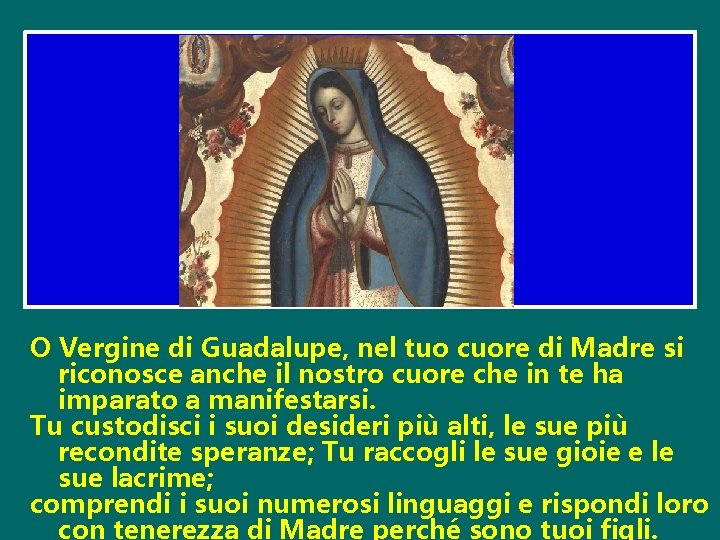 O Vergine di Guadalupe, nel tuo cuore di Madre si riconosce anche il nostro cuore che in te ha imparato a manifestarsi.

Tu custodisci i suoi desideri più alti, le sue più recondite speranze; Tu raccogli le sue gioie e le sue lacrime;

comprendi i suoi numerosi linguaggi e rispondi loro con tenerezza di Madre perché sono tuoi figli.